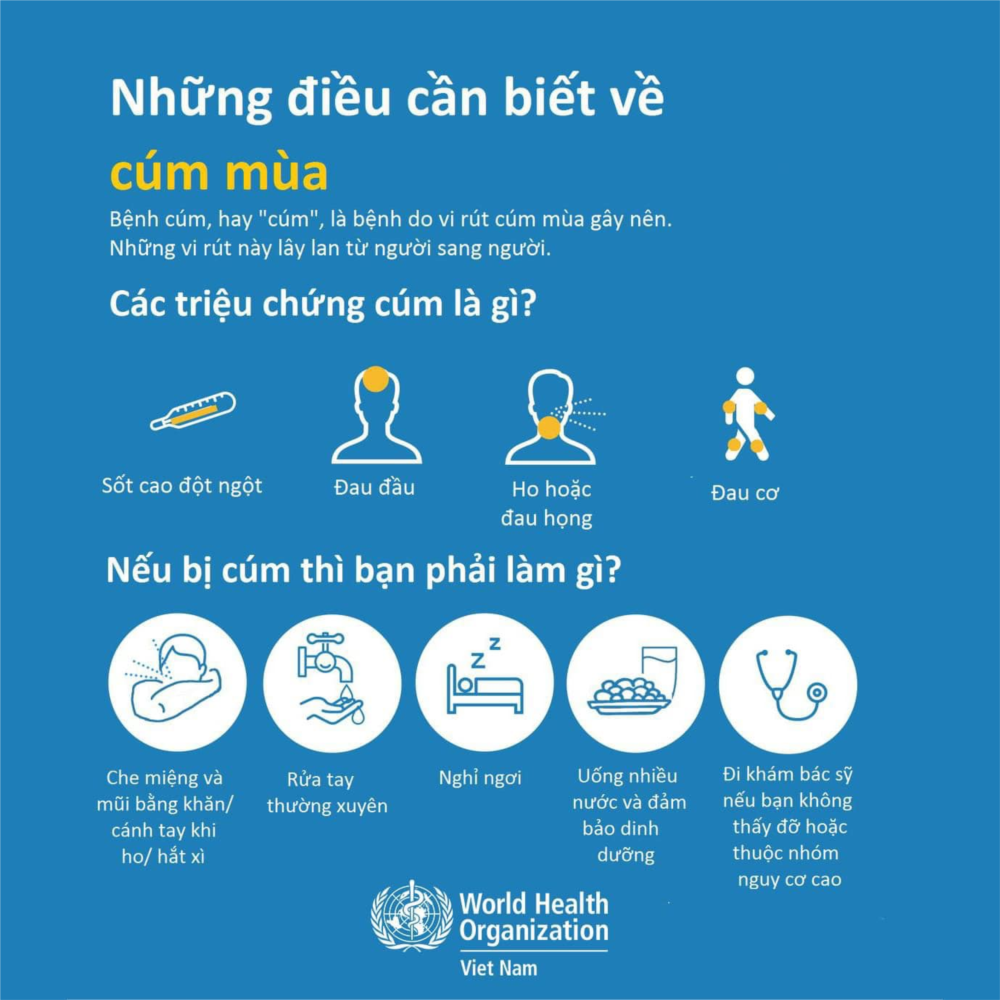 Những điều cần biết về

cúm mùa

Bệnh cúm, hay "cúm", là bệnh do vi rút cúm mùa gây nên. Những vi rút này lây lan từ người sang người.

Các triệu chứng cúm là gì?

Sốt cao đột ngột

Đau đầu

Ho hoặc đau họng

Đau cơ

Nếu bị cúm thì bạn phải làm gì?

Che miệng và mũi bằng khăn/ cánh tay khi ho/ hắt xì

Rửa tay thường xuyên

Nghỉ ngơi

Uống nhiều nước và đảm bảo dinh dưỡng

Đi khám bác sỹ nếu bạn không thấy đỡ hoặc thuộc nhóm nguy cơ cao

World Health Organization
Viet Nam